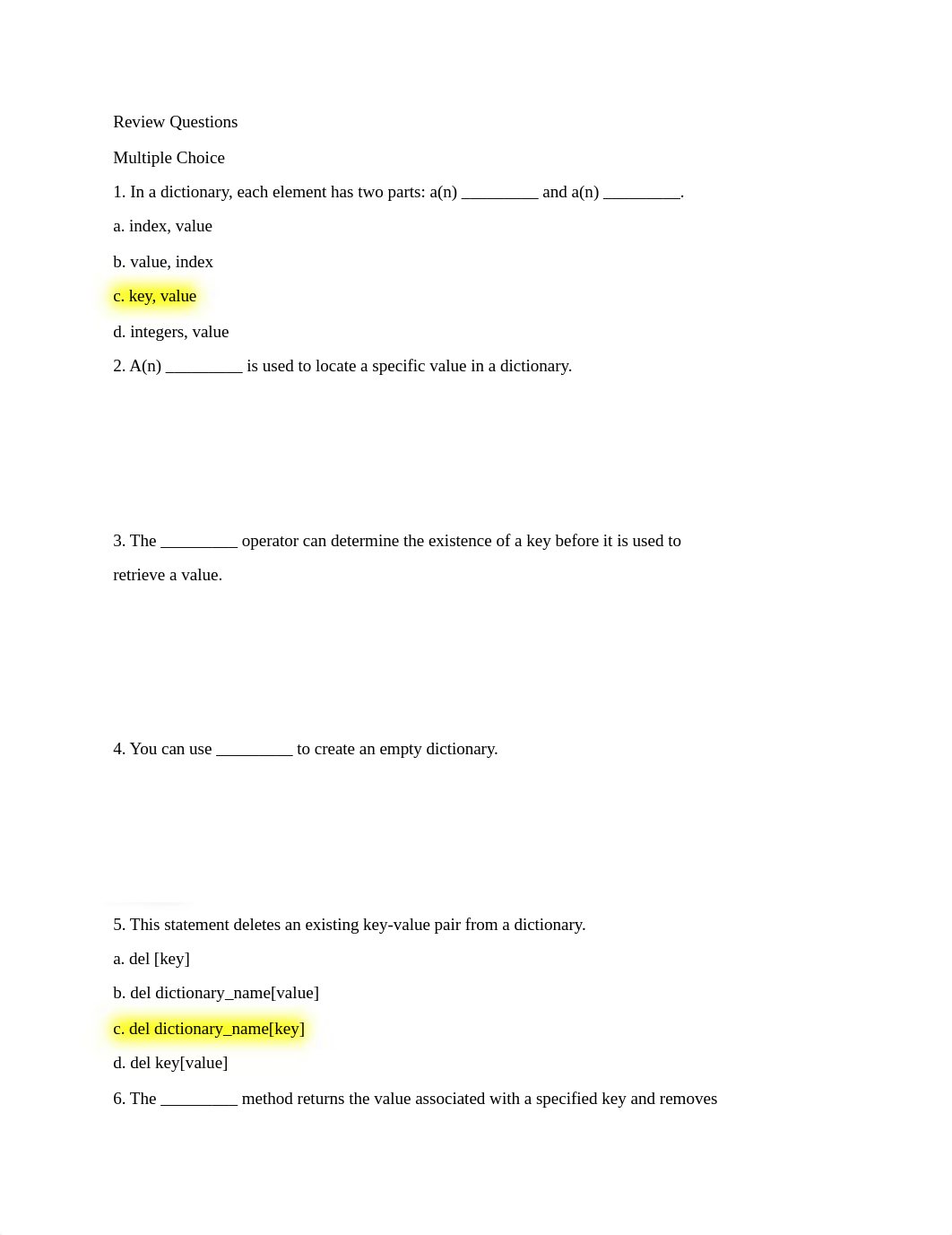 Review Questions

Multiple Choice

1. In a dictionary, each element has two parts: a(n) _________ and a(n) _________.

a. index, value

b. value, index

c. key, value

d. integers, value

2. A(n) _________ is used to locate a specific value in a dictionary.

3. The _________ operator can determine the existence of a key before it is used to retrieve a value.

4. You can use _________ to create an empty dictionary.

5. This statement deletes an existing key-value pair from a dictionary.

a. del [key]

b. del dictionary_name[value]

c. del dictionary_name[key]

d. del key[value]

6. The _________ method returns the value associated with a specified key and removes